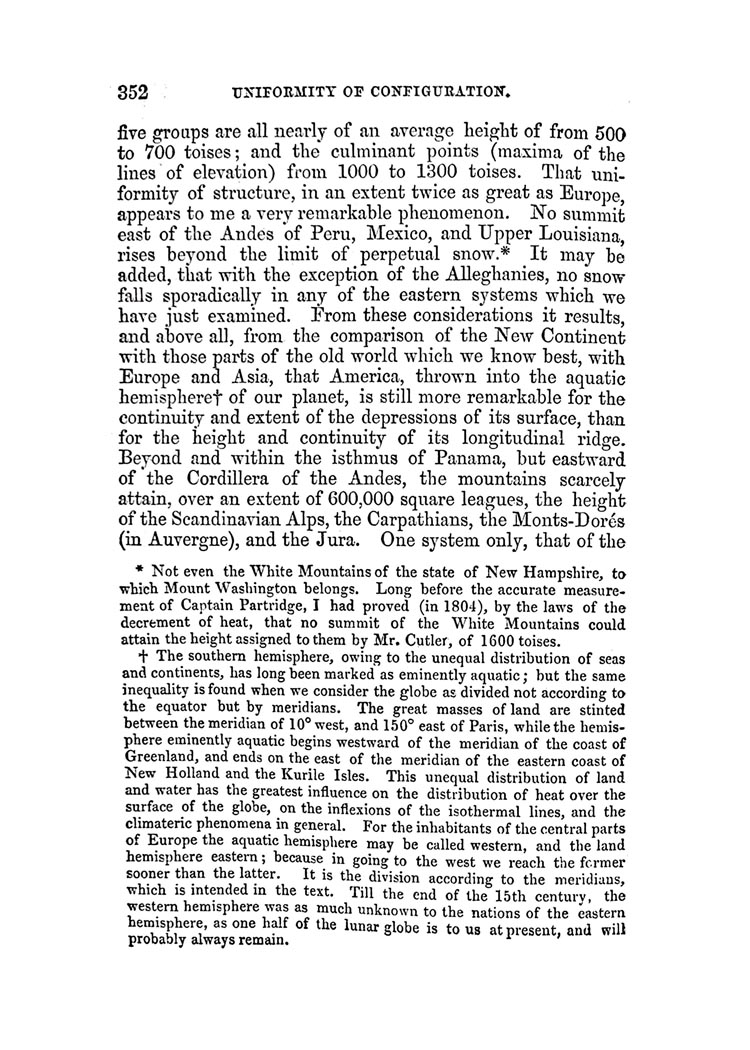 352 UNIFORMITY OF CONFIGURATION.

five groups are all nearly of an average height of from 500 to 700 toises; and the culminant points (maxima of the lines of elevation) from 1000 to 1300 toises. That uniformity of structure, in an extent twice as great as Europe, appears to me a very remarkable phenomenon. No summit east of the Andes of Peru, Mexico, and Upper Louisiana, rises beyond the limit of perpetual snow.* It may be added, that with the exception of the Alleghanies, no snow falls sporadically in any of the eastern systems which we have just examined. From these considerations it results, and above all, from the comparison of the New Continent with those parts of the old world which we know best, with Europe and Asia, that America, thrown into the aquatic hemisphere† of our planet, is still more remarkable for the continuity and extent of the depressions of its surface, than for the height and continuity of its longitudinal ridge. Beyond and within the isthmus of Panama, but eastward of the Cordillera of the Andes, the mountains scarcely attain, over an extent of 600,000 square leagues, the height of the Scandinavian Alps, the Carpathians, the Monts-Dorés (in Auvergne), and the Jura. One system only, that of the

* Not even the White Mountains of the state of New Hampshire, to which Mount Washington belongs. Long before the accurate measurement of Captain Partridge, I had proved (in 1804), by the laws of the decrement of heat, that no summit of the White Mountains could attain the height assigned to them by Mr. Cutler, of 1600 toises.

† The southern hemisphere, owing to the unequal distribution of seas and continents, has long been marked as eminently aquatic; but the same inequality is found when we consider the globe as divided not according to the equator but by meridians. The great masses of land are stinted between the meridian of 10° west, and 150° east of Paris, while the hemisphere eminently aquatic begins westward of the meridian of the coast of Greenland, and ends on the east of the meridian of the eastern coast of New Holland and the Kurile Isles. This unequal distribution of land and water has the greatest influence on the distribution of heat over the surface of the globe, on the inflexions of the isothermal lines, and the climateric phenomena in general. For the inhabitants of the central parts of Europe the aquatic hemisphere may be called western, and the land hemisphere eastern; because in going to the west we reach the former sooner than the latter. It is the division according to the meridians, which is intended in the text. Till the end of the 15th century, the western hemisphere was as much unknown to the nations of the eastern hemisphere, as one half of the lunar globe is to us at present, and will probably always remain.